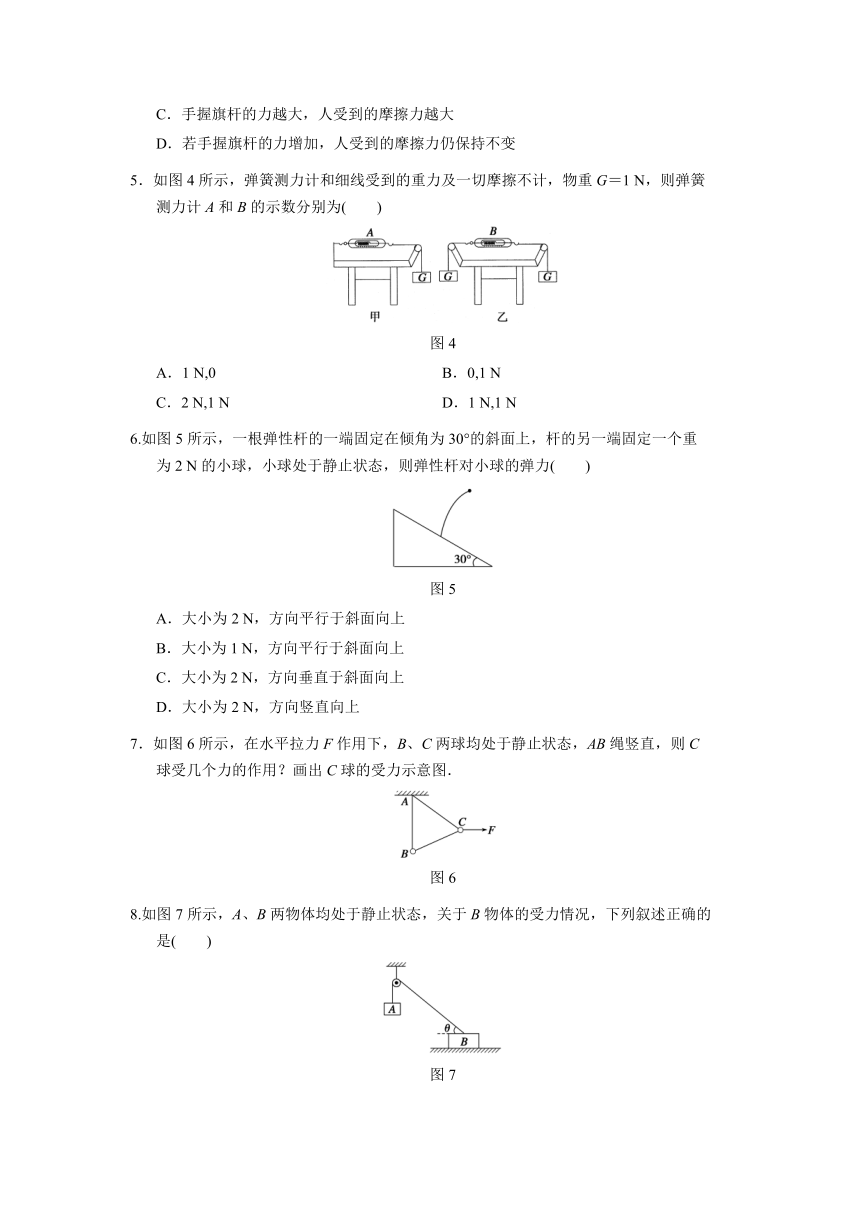 C．手握旗杆的力越大，人受到的摩擦力越大

D．若手握旗杆的力增加，人受到的摩擦力仍保持不变

5．如图 4 所示，弹簧测力计和细线受到的重力及一切摩擦不计，物重 $G=1$ N，则弹簧测力计 $A$ 和 $B$ 的示数分别为(　　)

A

G

B

G

G

甲

乙

图 4

A．1 N,0

B．0,1 N

C．2 N,1 N

D．1 N,1 N

6.如图 5 所示，一根弹性杆的一端固定在倾角为 30°的斜面上，杆的另一端固定一个重为 2 N 的小球，小球处于静止状态，则弹性杆对小球的弹力(　　)

30°

图 5

A．大小为 2 N，方向平行于斜面向上

B．大小为 1 N，方向平行于斜面向上

C．大小为 2 N，方向垂直于斜面向上

D．大小为 2 N，方向竖直向上

7．如图 6 所示，在水平拉力 $F$ 作用下，$B$、$C$ 两球均处于静止状态，$AB$ 绳竖直，则 $C$ 球受几个力的作用？画出 $C$ 球的受力示意图.

A

C

F

B

图 6

8.如图 7 所示，$A$、$B$ 两物体均处于静止状态，关于 $B$ 物体的受力情况，下列叙述正确的是(　　)

A

θ

B

图 7